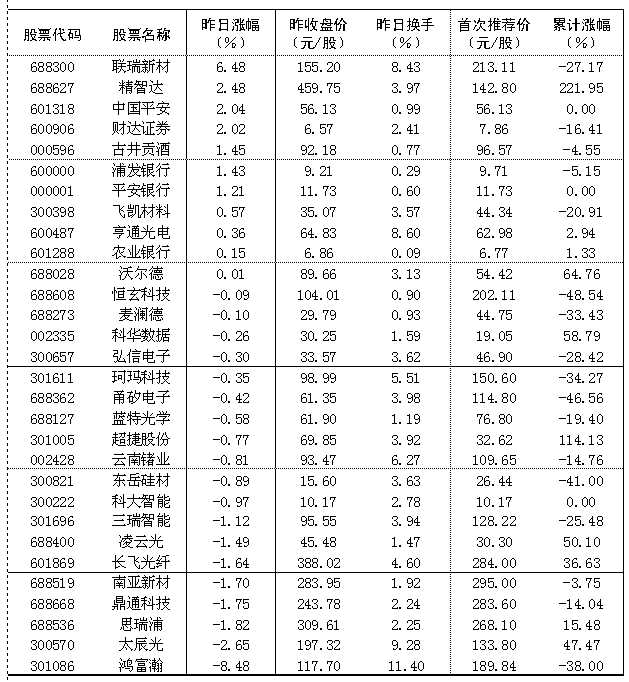 | 股票代码 | 股票名称 | 昨日涨幅（%） | 昨收盘价（元/股） | 昨日换手（%） | 首次推荐价（元/股） | 累计涨幅（%） |
|---|---|---|---|---|---|---|
| 688300 | 联瑞新材 | 6.48 | 155.20 | 8.43 | 213.11 | -27.17 |
| 688627 | 精智达 | 2.48 | 459.75 | 3.97 | 142.80 | 221.95 |
| 601318 | 中国平安 | 2.04 | 56.13 | 0.99 | 56.13 | 0.00 |
| 600906 | 财达证券 | 2.02 | 6.57 | 2.41 | 7.86 | -16.41 |
| 000596 | 古井贡酒 | 1.45 | 92.18 | 0.77 | 96.57 | -4.55 |
| 600000 | 浦发银行 | 1.43 | 9.21 | 0.29 | 9.71 | -5.15 |
| 000001 | 平安银行 | 1.21 | 11.73 | 0.60 | 11.73 | 0.00 |
| 300398 | 飞凯材料 | 0.57 | 35.07 | 3.57 | 44.34 | -20.91 |
| 600487 | 亨通光电 | 0.36 | 64.83 | 8.60 | 62.98 | 2.94 |
| 601288 | 农业银行 | 0.15 | 6.86 | 0.09 | 6.77 | 1.33 |
| 688028 | 沃尔德 | 0.01 | 89.66 | 3.13 | 54.42 | 64.76 |
| 688608 | 恒玄科技 | -0.09 | 104.01 | 0.90 | 202.11 | -48.54 |
| 688273 | 麦澜德 | -0.10 | 29.79 | 0.93 | 44.75 | -33.43 |
| 002335 | 科华数据 | -0.26 | 30.25 | 1.59 | 19.05 | 58.79 |
| 300657 | 弘信电子 | -0.30 | 33.57 | 3.62 | 46.90 | -28.42 |
| 301611 | 珂玛科技 | -0.35 | 98.99 | 5.51 | 150.60 | -34.27 |
| 688362 | 甬矽电子 | -0.42 | 61.35 | 3.98 | 114.80 | -46.56 |
| 688127 | 蓝特光学 | -0.58 | 61.90 | 1.19 | 76.80 | -19.40 |
| 301005 | 超捷股份 | -0.77 | 69.85 | 3.92 | 32.62 | 114.13 |
| 002428 | 云南锗业 | -0.81 | 93.47 | 6.27 | 109.65 | -14.76 |
| 300821 | 东岳硅材 | -0.89 | 15.60 | 3.63 | 26.44 | -41.00 |
| 300222 | 科大智能 | -0.97 | 10.17 | 2.78 | 10.17 | 0.00 |
| 301696 | 三瑞智能 | -1.12 | 95.55 | 3.94 | 128.22 | -25.48 |
| 688400 | 凌云光 | -1.49 | 45.48 | 1.47 | 30.30 | 50.10 |
| 601869 | 长飞光纤 | -1.64 | 388.02 | 4.60 | 284.00 | 36.63 |
| 688519 | 南亚新材 | -1.70 | 283.95 | 1.92 | 295.00 | -3.75 |
| 688668 | 鼎通科技 | -1.75 | 243.78 | 2.24 | 283.60 | -14.04 |
| 688536 | 思瑞浦 | -1.82 | 309.61 | 2.25 | 268.10 | 15.48 |
| 300570 | 太辰光 | -2.65 | 197.32 | 9.28 | 133.80 | 47.47 |
| 301086 | 鸿富瀚 | -8.48 | 117.70 | 11.40 | 189.84 | -38.00 |